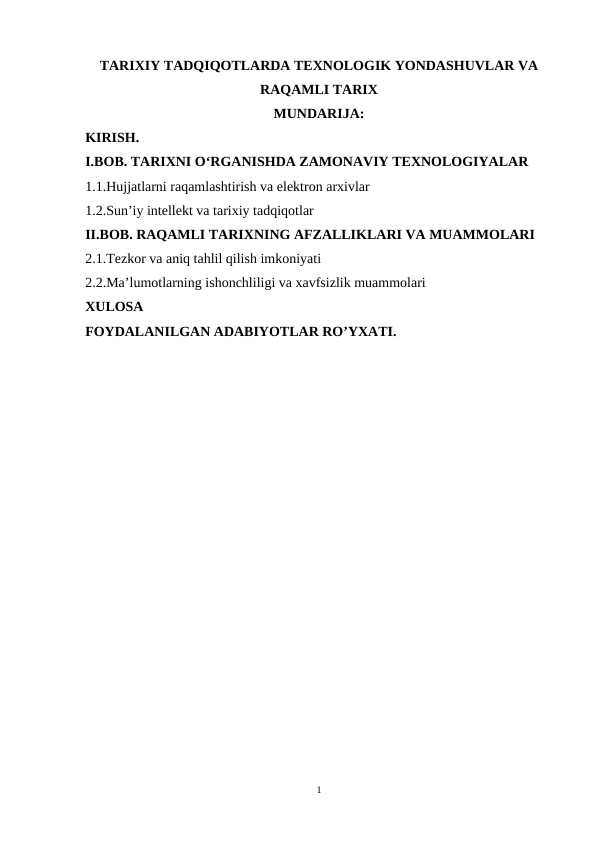 TARIXIY TADQIQOTLARDA TEXNOLOGIK YONDASHUVLAR VA RAQAMLI TARIX

MUNDARIJA:

KIRISH.

I.BOB. TARIXNI O‘RGANISHDA ZAMONAVIY TEXNOLOGIYALAR

1.1.Hujjatlarni raqamlashtirish va elektron arxivlar

1.2.Sun’iy intellekt va tarixiy tadqiqotlar

II.BOB. RAQAMLI TARIXNING AFZALLIKLARI VA MUAMMOLARI

2.1.Tezkor va aniq tahlil qilish imkoniyati

2.2.Ma’lumotlarning ishonchliligi va xavfsizlik muammolari

XULOSA

FOYDALANILGAN ADABIYOTLAR RO’YXATI.

1